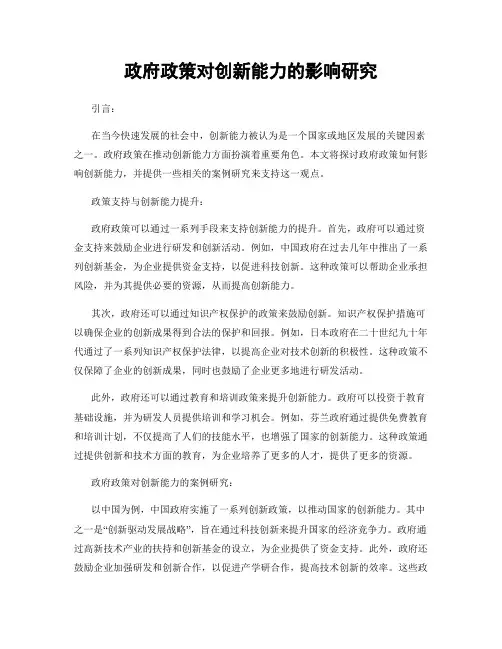 政府政策对创新能力的影响研究

引言:

在当今快速发展的社会中，创新能力被认为是一个国家或地区发展的关键因素之一。政府政策在推动创新能力方面扮演着重要角色。本文将探讨政府政策如何影响创新能力，并提供一些相关的案例研究来支持这一观点。

政策支持与创新能力提升:

政府政策可以通过一系列手段来支持创新能力的提升。首先，政府可以通过资金支持来鼓励企业进行研发和创新活动。例如，中国政府在过去几年中推出了一系列创新基金，为企业提供资金支持，以促进科技创新。这种政策可以帮助企业承担风险，并为其提供必要的资源，从而提高创新能力。

其次，政府还可以通过知识产权保护的政策来鼓励创新。知识产权保护措施可以确保企业的创新成果得到合法的保护和回报。例如，日本政府在二十世纪九十年代通过了一系列知识产权保护法律，以提高企业对技术创新的积极性。这种政策不仅保障了企业的创新成果，同时也鼓励了企业更多地进行研发活动。

此外，政府还可以通过教育和培训政策来提升创新能力。政府可以投资于教育基础设施，并为研发人员提供培训和学习机会。例如，芬兰政府通过提供免费教育和培训计划，不仅提高了人们的技能水平，也增强了国家的创新能力。这种政策通过提供创新和技术方面的教育，为企业培养了更多的人才，提供了更多的资源。

政府政策对创新能力的案例研究:

以中国为例，中国政府实施了一系列创新政策，以推动国家的创新能力。其中之一是“创新驱动发展战略”，旨在通过科技创新来提升国家的经济竞争力。政府通过高新技术产业的扶持和创新基金的设立，为企业提供了资金支持。此外，政府还鼓励企业加强研发和创新合作，以促进产学研合作，提高技术创新的效率。这些政